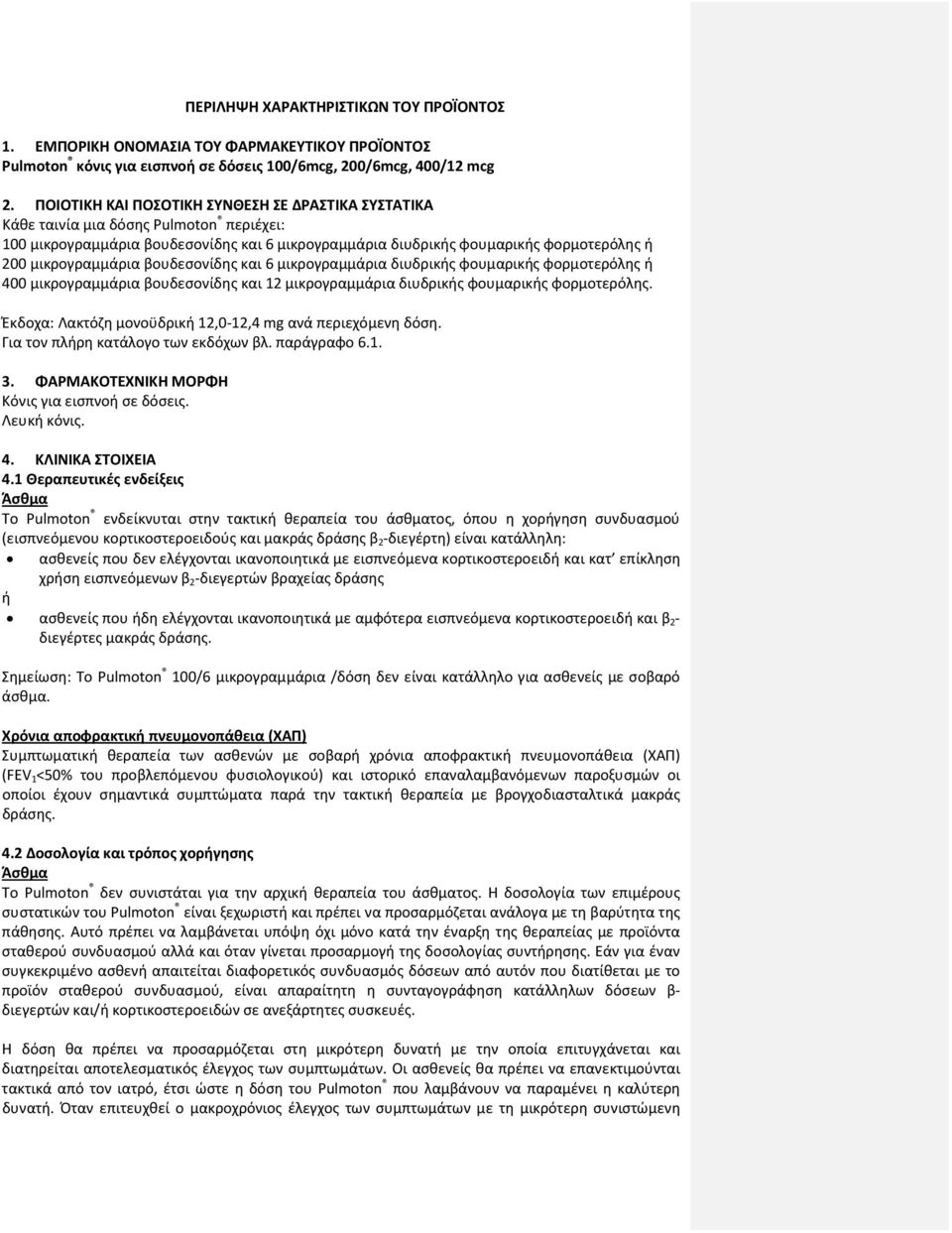 ΠΕΡΙΛΗΨΗ ΧΑΡΑΚΤΗΡΙΣΤΙΚΩΝ ΤΟΥ ΠΡΟΪΟΝΤΟΣ

1. ΕΜΠΟΡΙΚΗ ΟΝΟΜΑΣΙΑ ΤΟΥ ΦΑΡΜΑΚΕΥΤΙΚΟΥ ΠΡΟΪΟΝΤΟΣ
Pulmoton® κόνις για εισπνοή σε δόσεις 100/6mcg, 200/6mcg, 400/12 mcg

2. ΠΟΙΟΤΙΚΗ ΚΑΙ ΠΟΣΟΤΙΚΗ ΣΥΝΘΕΣΗ ΣΕ ΔΡΑΣΤΙΚΑ ΣΥΣΤΑΤΙΚΑ
Κάθε ταινία μια δόσης Pulmoton® περιέχει:
100 μικρογραμμάρια βουδεσονίδης και 6 μικρογραμμάρια διυδρικής φουμαρικής φορμοτερόλης ή 200 μικρογραμμάρια βουδεσονίδης και 6 μικρογραμμάρια διυδρικής φουμαρικής φορμοτερόλης ή 400 μικρογραμμάρια βουδεσονίδης και 12 μικρογραμμάρια διυδρικής φουμαρικής φορμοτερόλης.

Έκδοχα: Λακτόζη μονοϋδρική 12,0-12,4 mg ανά περιεχόμενη δόση.
Για τον πλήρη κατάλογο των εκδόχων βλ. παράγραφο 6.1.

3. ΦΑΡΜΑΚΟΤΕΧΝΙΚΗ ΜΟΡΦΗ
Κόνις για εισπνοή σε δόσεις.
Λευκή κόνις.

4. ΚΛΙΝΙΚΑ ΣΤΟΙΧΕΙΑ
4.1 Θεραπευτικές ενδείξεις
Άσθμα
Το Pulmoton® ενδείκνυται στην τακτική θεραπεία του άσθματος, όπου η χορήγηση συνδυασμού (εισπνεόμενου κορτικοστεροειδούς και μακράς δράσης $β_2$-διεγέρτη) είναι κατάλληλη:
• ασθενείς που δεν ελέγχονται ικανοποιητικά με εισπνεόμενα κορτικοστεροειδή και κατ' επίκληση χρήση εισπνεόμενων $β_2$-διεγερτών βραχείας δράσης
ή
• ασθενείς που ήδη ελέγχονται ικανοποιητικά με αμφότερα εισπνεόμενα κορτικοστεροειδή και $β_2$-διεγέρτες μακράς δράσης.

Σημείωση: Το Pulmoton® 100/6 μικρογραμμάρια /δόση δεν είναι κατάλληλο για ασθενείς με σοβαρό άσθμα.

Χρόνια αποφρακτική πνευμονοπάθεια (ΧΑΠ)
Συμπτωματική θεραπεία των ασθενών με σοβαρή χρόνια αποφρακτική πνευμονοπάθεια (ΧΑΠ) ($FEV_1$<50% του προβλεπόμενου φυσιολογικού) και ιστορικό επαναλαμβανόμενων παροξυσμών οι οποίοι έχουν σημαντικά συμπτώματα παρά την τακτική θεραπεία με βρογχοδιασταλτικά μακράς δράσης.

4.2 Δοσολογία και τρόπος χορήγησης
Άσθμα
Το Pulmoton® δεν συνιστάται για την αρχική θεραπεία του άσθματος. Η δοσολογία των επιμέρους συστατικών του Pulmoton® είναι ξεχωριστή και πρέπει να προσαρμόζεται ανάλογα με τη βαρύτητα της πάθησης. Αυτό πρέπει να λαμβάνεται υπόψη όχι μόνο κατά την έναρξη της θεραπείας με προϊόντα σταθερού συνδυασμού αλλά και όταν γίνεται προσαρμογή της δοσολογίας συντήρησης. Εάν για έναν συγκεκριμένο ασθενή απαιτείται διαφορετικός συνδυασμός δόσεων από αυτόν που διατίθεται με το προϊόν σταθερού συνδυασμού, είναι απαραίτητη η συνταγογράφηση κατάλληλων δόσεων β-διεγερτών και/ή κορτικοστεροειδών σε ανεξάρτητες συσκευές.

Η δόση θα πρέπει να προσαρμόζεται στη μικρότερη δυνατή με την οποία επιτυγχάνεται και διατηρείται αποτελεσματικός έλεγχος των συμπτωμάτων. Οι ασθενείς θα πρέπει να επανεκτιμούνται τακτικά από τον ιατρό, έτσι ώστε η δόση του Pulmoton® που λαμβάνουν να παραμένει η καλύτερη δυνατή. Όταν επιτευχθεί ο μακροχρόνιος έλεγχος των συμπτωμάτων με τη μικρότερη συνιστώμενη